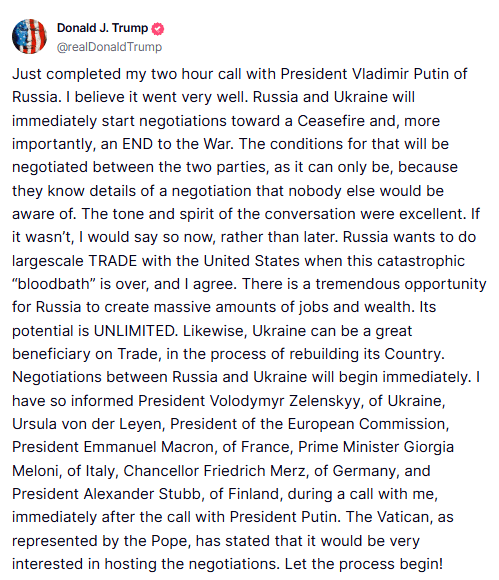 Donald J. Trump
@realDonaldTrump

Just completed my two hour call with President Vladimir Putin of Russia. I believe it went very well. Russia and Ukraine will immediately start negotiations toward a Ceasefire and, more importantly, an END to the War. The conditions for that will be negotiated between the two parties, as it can only be, because they know details of a negotiation that nobody else would be aware of. The tone and spirit of the conversation were excellent. If it wasn't, I would say so now, rather than later. Russia wants to do largescale TRADE with the United States when this catastrophic "bloodbath" is over, and I agree. There is a tremendous opportunity for Russia to create massive amounts of jobs and wealth. Its potential is UNLIMITED. Likewise, Ukraine can be a great beneficiary on Trade, in the process of rebuilding its Country. Negotiations between Russia and Ukraine will begin immediately. I have so informed President Volodymyr Zelenskyy, of Ukraine, Ursula von der Leyen, President of the European Commission, President Emmanuel Macron, of France, Prime Minister Giorgia Meloni, of Italy, Chancellor Friedrich Merz, of Germany, and President Alexander Stubb, of Finland, during a call with me, immediately after the call with President Putin. The Vatican, as represented by the Pope, has stated that it would be very interested in hosting the negotiations. Let the process begin!